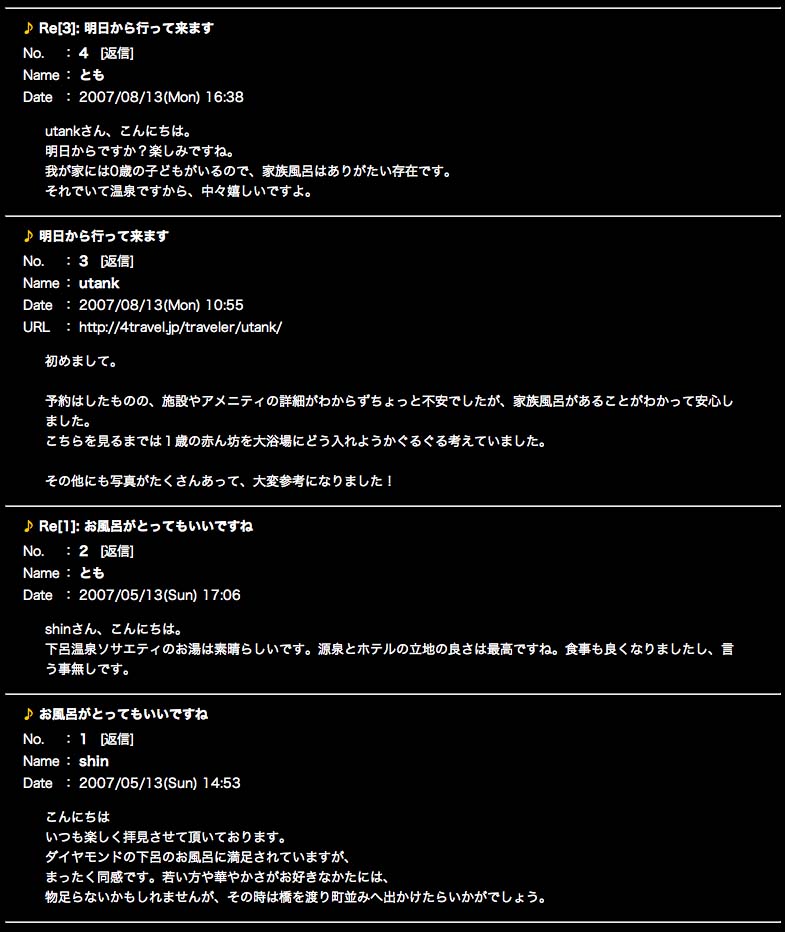 ♪ Re[3]: 明日から行って来ます
No. : 4 [返信]
Name : とも
Date : 2007/08/13(Mon) 16:38

utankさん、こんにちは。
明日からですか？楽しみですね。
我が家には0歳の子どもがいるので、家族風呂はありがたい存在です。
それでいて温泉ですから、中々嬉しいですよ。

♪ 明日から行って来ます
No. : 3 [返信]
Name : utank
Date : 2007/08/13(Mon) 10:55
URL : http://4travel.jp/traveler/utank/

初めまして。

予約はしたものの、施設やアメニティの詳細がわからずちょっと不安でしたが、家族風呂があることがわかって安心しました。
こちらを見るまでは１歳の赤ん坊を大浴場にどう入れようかぐるぐる考えていました。

その他にも写真がたくさんあって、大変参考になりました！

♪ Re[1]: お風呂がとってもいいですね
No. : 2 [返信]
Name : とも
Date : 2007/05/13(Sun) 17:06

shinさん、こんにちは。
下呂温泉ソサエティのお湯は素晴らしいです。源泉とホテルの立地の良さは最高ですね。食事も良くなりましたし、言う事無しです。

♪ お風呂がとってもいいですね
No. : 1 [返信]
Name : shin
Date : 2007/05/13(Sun) 14:53

こんにちは
いつも楽しく拝見させて頂いております。
ダイヤモンドの下呂のお風呂に満足されていますが、
まったく同感です。若い方や華やかさがお好きなかたには、
物足らないかもしれませんが、その時は橋を渡り町並みへ出かけたらいかがでしょう。